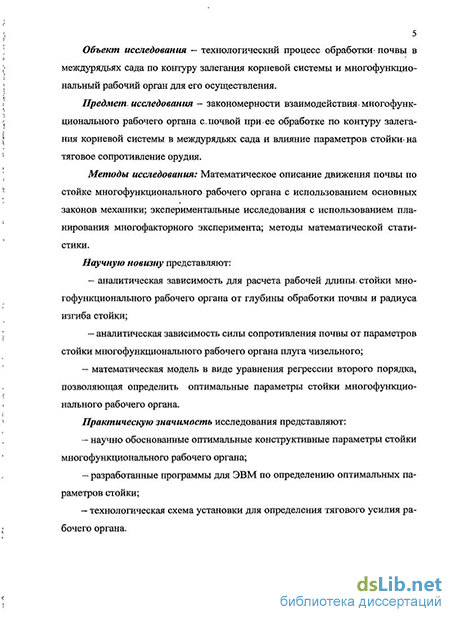 5

Объект исследования – технологический процесс обработки почвы в междурядьях сада по контуру залегания корневой системы и многофункциональный рабочий орган для его осуществления.

Предмет исследования – закономерности взаимодействия многофункционального рабочего органа с почвой при ее обработке по контуру залегания корневой системы в междурядьях сада и влияние параметров стойки на тяговое сопротивление орудия.

Методы исследования: Математическое описание движения почвы по стойке многофункционального рабочего органа с использованием основных законов механики; экспериментальные исследования с использованием планирования многофакторного эксперимента; методы математической статистики.

Научную новизну представляют:

– аналитическая зависимость для расчета рабочей длины стойки многофункционального рабочего органа от глубины обработки почвы и радиуса изгиба стойки;

– аналитическая зависимость силы сопротивления почвы от параметров стойки многофункционального рабочего органа плуга чизельного;

– математическая модель в виде уравнения регрессии второго порядка, позволяющая определить оптимальные параметры стойки многофункционального рабочего органа.

Практическую значимость исследования представляют:

– научно обоснованные оптимальные конструктивные параметры стойки многофункционального рабочего органа;

– разработанные программы для ЭВМ по определению оптимальных параметров стойки;

– технологическая схема установки для определения тягового усилия рабочего органа.

dsLib.net
библиотека диссертаций